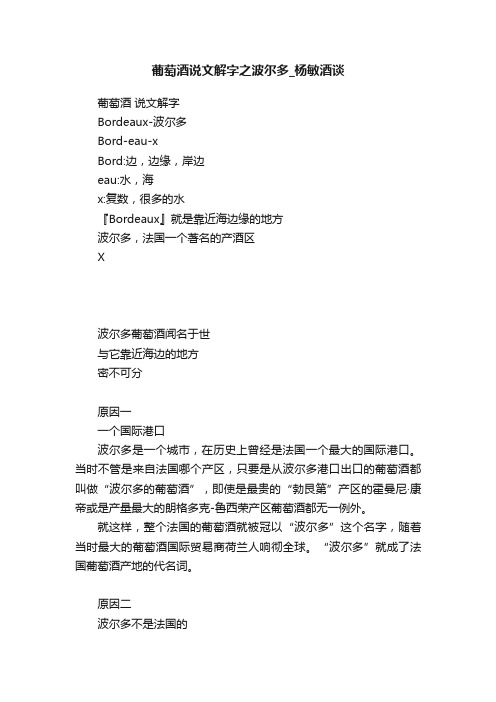 葡萄酒说文解字之波尔多_杨敏酒谈

葡萄酒 说文解字
Bordeaux-波尔多
Bord-eau-x
Bord:边，边缘，岸边
eau:水，海
x:复数，很多的水
『Bordeaux』就是靠近海边缘的地方
波尔多，法国一个著名的产酒区
X

波尔多葡萄酒闻名于世
与它靠近海边的地方
密不可分

原因一
一个国际港口

波尔多是一个城市，在历史上曾经是法国一个最大的国际港口。当时不管是来自法国哪个产区，只要是从波尔多港口出口的葡萄酒都叫做“波尔多的葡萄酒”，即使是最贵的“勃艮第”产区的霍曼尼·康帝或是产量最大的朗格多克-鲁西荣产区葡萄酒都无一例外。

就这样，整个法国的葡萄酒就被冠以“波尔多”这个名字，随着当时最大的葡萄酒国际贸易商荷兰人响彻全球。“波尔多”就成了法国葡萄酒产地的代名词。

原因二
波尔多不是法国的